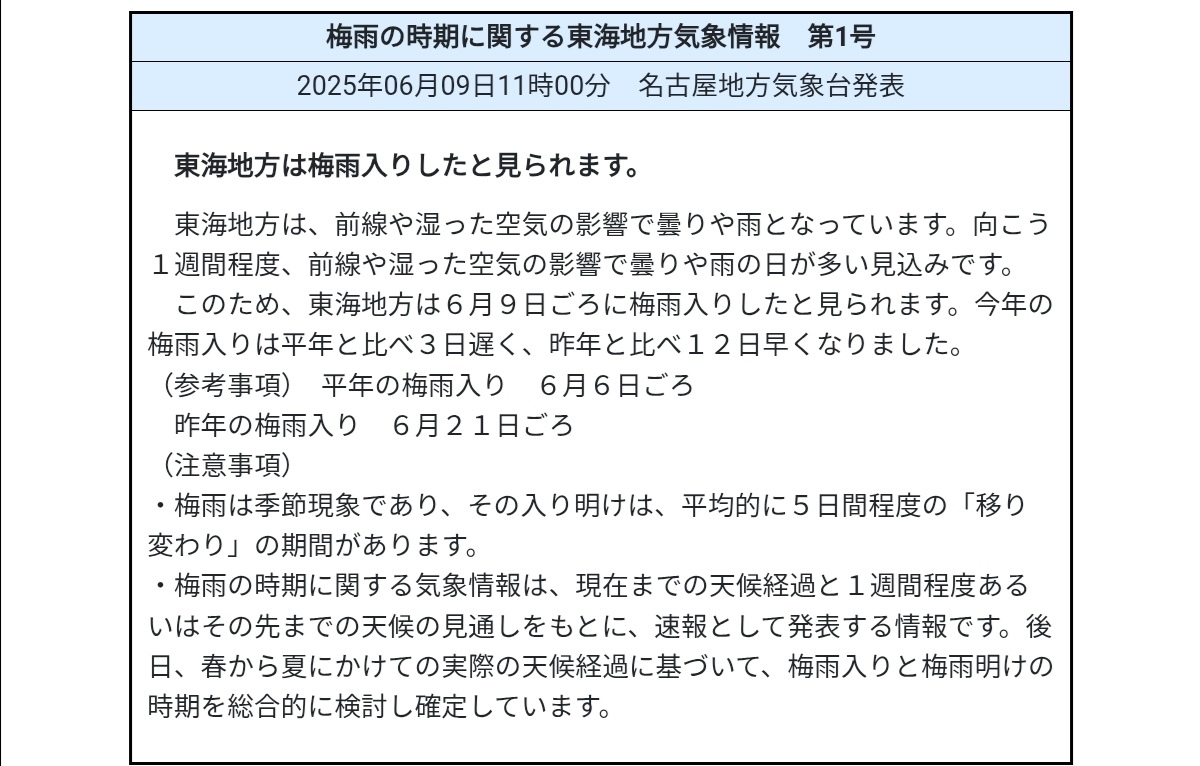 梅雨の時期に関する東海地方気象情報　第1号

2025年06月09日11時00分　名古屋地方気象台発表

東海地方は梅雨入りしたと見られます。

東海地方は、前線や湿った空気の影響で曇りや雨となっています。向こう１週間程度、前線や湿った空気の影響で曇りや雨の日が多い見込みです。
このため、東海地方は６月９日ごろに梅雨入りしたと見られます。今年の梅雨入りは平年と比べ３日遅く、昨年と比べ１２日早くなりました。
（参考事項）　平年の梅雨入り　６月６日ごろ
昨年の梅雨入り　６月２１日ごろ
（注意事項）
・梅雨は季節現象であり、その入り明けは、平均的に５日間程度の「移り変わり」の期間があります。
・梅雨の時期に関する気象情報は、現在までの天候経過と１週間程度あるいはその先までの天候の見通しをもとに、速報として発表する情報です。後日、春から夏にかけての実際の天候経過に基づいて、梅雨入りと梅雨明けの時期を総合的に検討し確定しています。